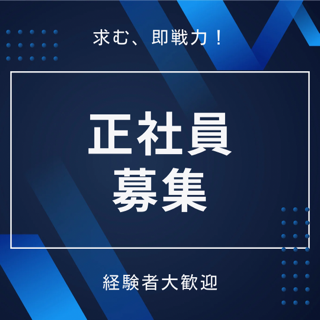 求む、即戦力！

正社員
募集

経験者大歓迎